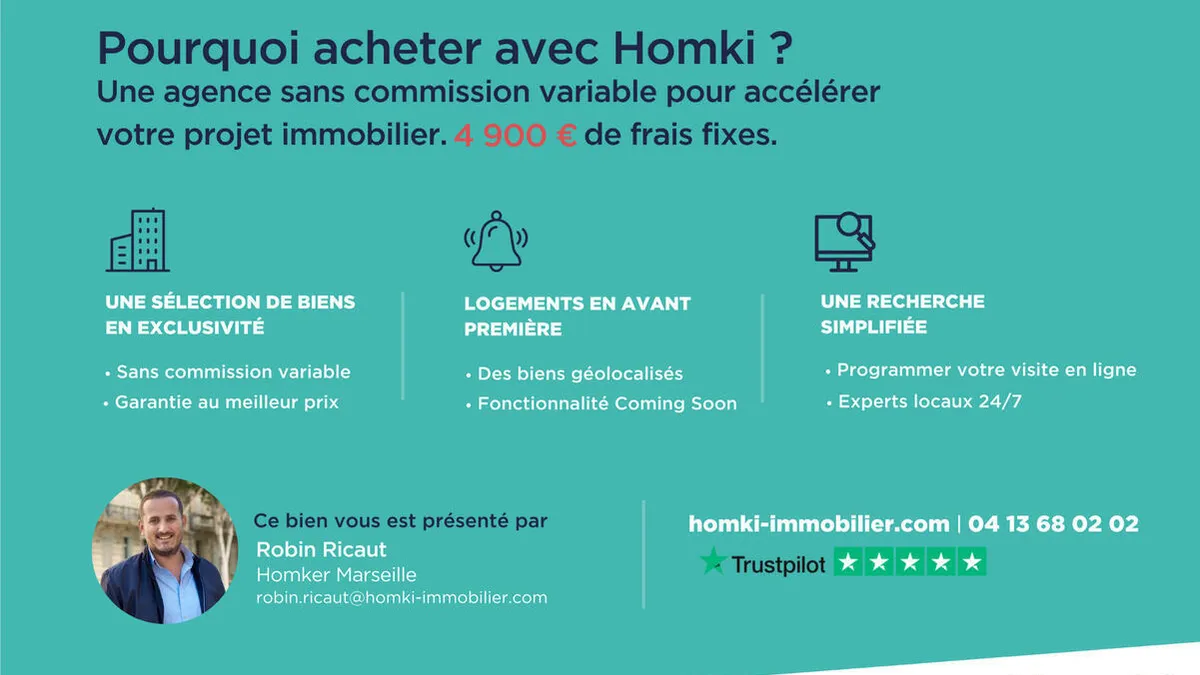 Pourquoi acheter avec Homki ?
Une agence sans commission variable pour accélérer votre projet immobilier. 4 900 € de frais fixes.

UNE SÉLECTION DE BIENS EN EXCLUSIVITÉ

• Sans commission variable
• Garantie au meilleur prix

LOGEMENTS EN AVANT PREMIÈRE

• Des biens géolocalisés
• Fonctionnalité Coming Soon

UNE RECHERCHE SIMPLIFIÉE

• Programmer votre visite en ligne
• Experts locaux 24/7

Ce bien vous est présenté par
Robin Ricaut
Homker Marseille
robin.ricaut@homki-immobilier.com

homki-immobilier.com | 04 13 68 02 02
Trustpilot